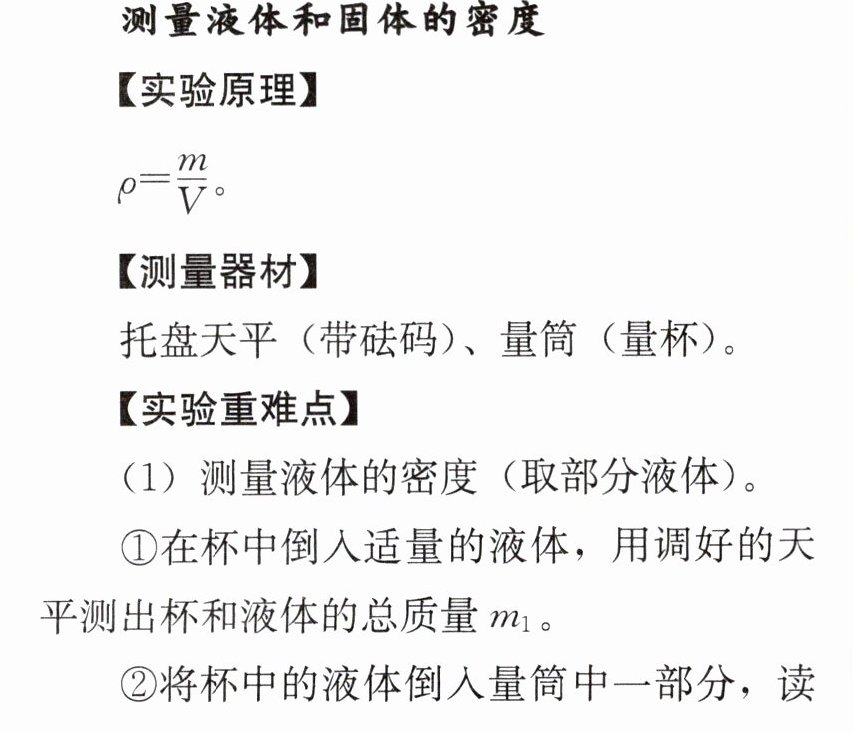 测量液体和固体的密度

【实验原理】

$\rho=\frac{m}{V}$。

【测量器材】

托盘天平（带砝码）、量筒（量杯）。

【实验重难点】

（1）测量液体的密度（取部分液体）。

①在杯中倒入适量的液体，用调好的天平测出杯和液体的总质量$m_1$。

②将杯中的液体倒入量筒中一部分，读